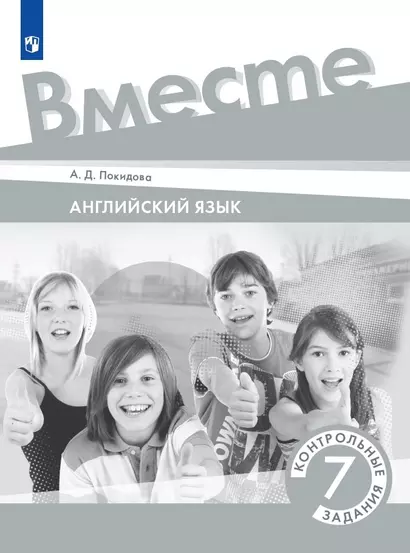 Вместе

А. Д. Покидова

АНГЛИЙСКИЙ ЯЗЫК

КОНТРОЛЬНЫЕ
7
ЗАДАНИЯ